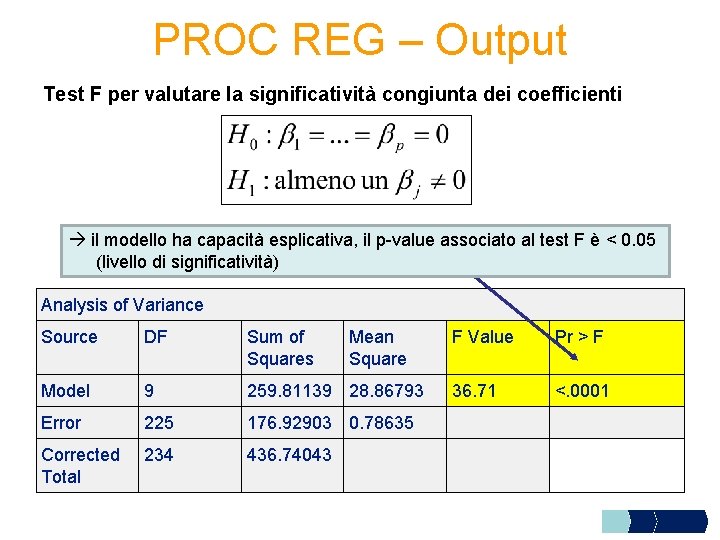 PROC REG – Output

Test F per valutare la significatività congiunta dei coefficienti

$H_0 : \beta_1 = ... = \beta_p = 0$

$H_1 : \text{almeno un } \beta_j \neq 0$

→ il modello ha capacità esplicativa, il p-value associato al test F è < 0.05 (livello di significatività)

| Analysis of Variance | | | | | |
|---|---|---|---|---|---|
| Source | DF | Sum of Squares | Mean Square | F Value | Pr > F |
| Model | 9 | 259.81139 | 28.86793 | 36.71 | <.0001 |
| Error | 225 | 176.92903 | 0.78635 | | |
| Corrected Total | 234 | 436.74043 | | | |